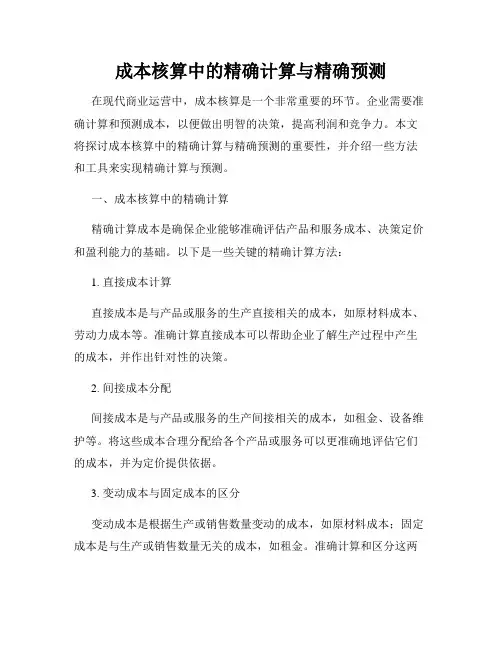 成本核算中的精确计算与精确预测

在现代商业运营中，成本核算是一个非常重要的环节。企业需要准确计算和预测成本，以便做出明智的决策，提高利润和竞争力。本文将探讨成本核算中的精确计算与精确预测的重要性，并介绍一些方法和工具来实现精确计算与预测。

一、成本核算中的精确计算

精确计算成本是确保企业能够准确评估产品和服务成本、决策定价和盈利能力的基础。以下是一些关键的精确计算方法：

1. 直接成本计算

直接成本是与产品或服务的生产直接相关的成本，如原材料成本、劳动力成本等。准确计算直接成本可以帮助企业了解生产过程中产生的成本，并作出针对性的决策。

2. 间接成本分配

间接成本是与产品或服务的生产间接相关的成本，如租金、设备维护等。将这些成本合理分配给各个产品或服务可以更准确地评估它们的成本，并为定价提供依据。

3. 变动成本与固定成本的区分

变动成本是根据生产或销售数量变动的成本，如原材料成本；固定成本是与生产或销售数量无关的成本，如租金。准确计算和区分这两